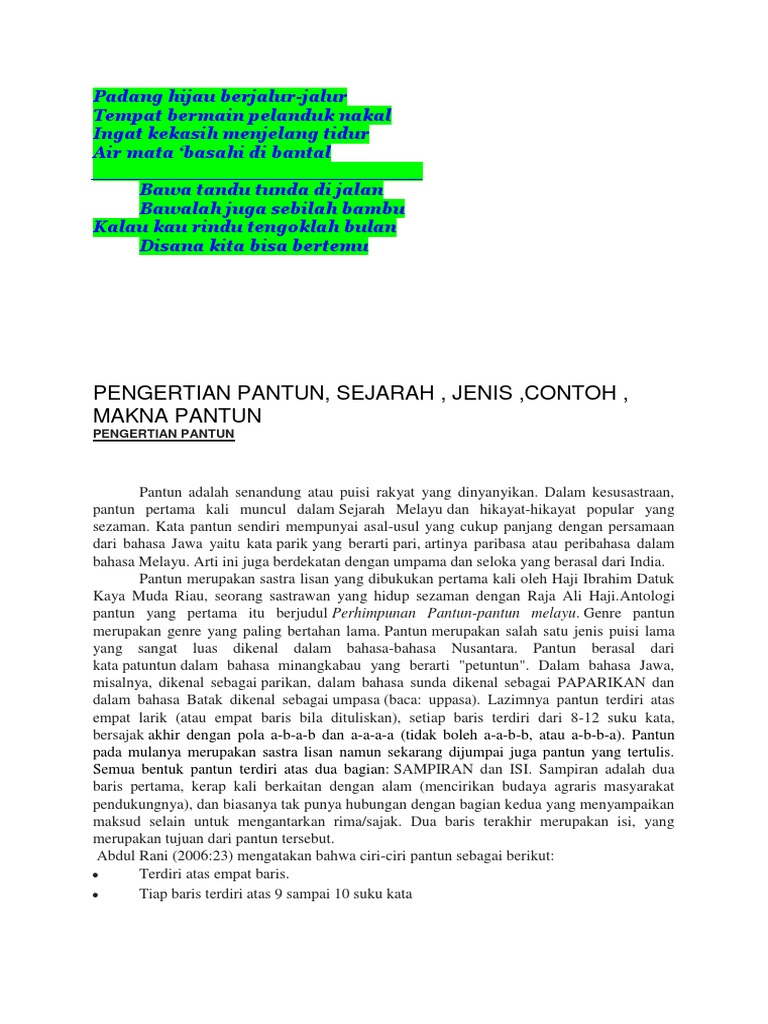 Padang hijau berjalur-jalur
Tempat bermain pelanduk nakal
Ingat kekasih menjelang tidur
Air mata 'basahi di bantal

Bawa tandu tunda di jalan
Bawalah juga sebilah bambu
Kalau kau rindu tengoklah bulan
Disana kita bisa bertemu

PENGERTIAN PANTUN, SEJARAH , JENIS ,CONTOH , MAKNA PANTUN
PENGERTIAN PANTUN

Pantun adalah senandung atau puisi rakyat yang dinyanyikan. Dalam kesusastraan, pantun pertama kali muncul dalam Sejarah Melayu dan hikayat-hikayat popular yang sezaman. Kata pantun sendiri mempunyai asal-usul yang cukup panjang dengan persamaan dari bahasa Jawa yaitu kata parik yang berarti pari, artinya paribasa atau peribahasa dalam bahasa Melayu. Arti ini juga berdekatan dengan umpama dan seloka yang berasal dari India.

Pantun merupakan sastra lisan yang dibukukan pertama kali oleh Haji Ibrahim Datuk Kaya Muda Riau, seorang sastrawan yang hidup sezaman dengan Raja Ali Haji.Antologi pantun yang pertama itu berjudul Perhimpunan Pantun-pantun melayu. Genre pantun merupakan genre yang paling bertahan lama. Pantun merupakan salah satu jenis puisi lama yang sangat luas dikenal dalam bahasa-bahasa Nusantara. Pantun berasal dari kata patuntun dalam bahasa minangkabau yang berarti "petuntun". Dalam bahasa Jawa, misalnya, dikenal sebagai parikan, dalam bahasa sunda dikenal sebagai PAPARIKAN dan dalam bahasa Batak dikenal sebagai umpasa (baca: uppasa). Lazimnya pantun terdiri atas empat larik (atau empat baris bila dituliskan), setiap baris terdiri dari 8-12 suku kata, bersajak akhir dengan pola a-b-a-b dan a-a-a-a (tidak boleh a-a-b-b, atau a-b-b-a). Pantun pada mulanya merupakan sastra lisan namun sekarang dijumpai juga pantun yang tertulis. Semua bentuk pantun terdiri atas dua bagian: SAMPIRAN dan ISI. Sampiran adalah dua baris pertama, kerap kali berkaitan dengan alam (mencirikan budaya agraris masyarakat pendukungnya), dan biasanya tak punya hubungan dengan bagian kedua yang menyampaikan maksud selain untuk mengantarkan rima/sajak. Dua baris terakhir merupakan isi, yang merupakan tujuan dari pantun tersebut.
Abdul Rani (2006:23) mengatakan bahwa ciri-ciri pantun sebagai berikut:
• Terdiri atas empat baris.
• Tiap baris terdiri atas 9 sampai 10 suku kata